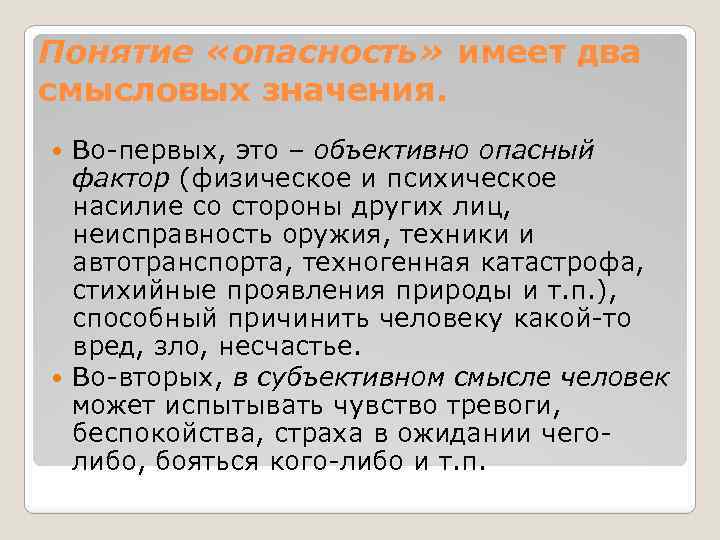 Понятие «опасность» имеет два смысловых значения.

Во-первых, это – объективно опасный фактор (физическое и психическое насилие со стороны других лиц, неисправность оружия, техники и автотранспорта, техногенная катастрофа, стихийные проявления природы и т.п.), способный причинить человеку какой-то вред, зло, несчастье.

Во-вторых, в субъективном смысле человек может испытывать чувство тревоги, беспокойства, страха в ожидании чего-либо, бояться кого-либо и т.п.